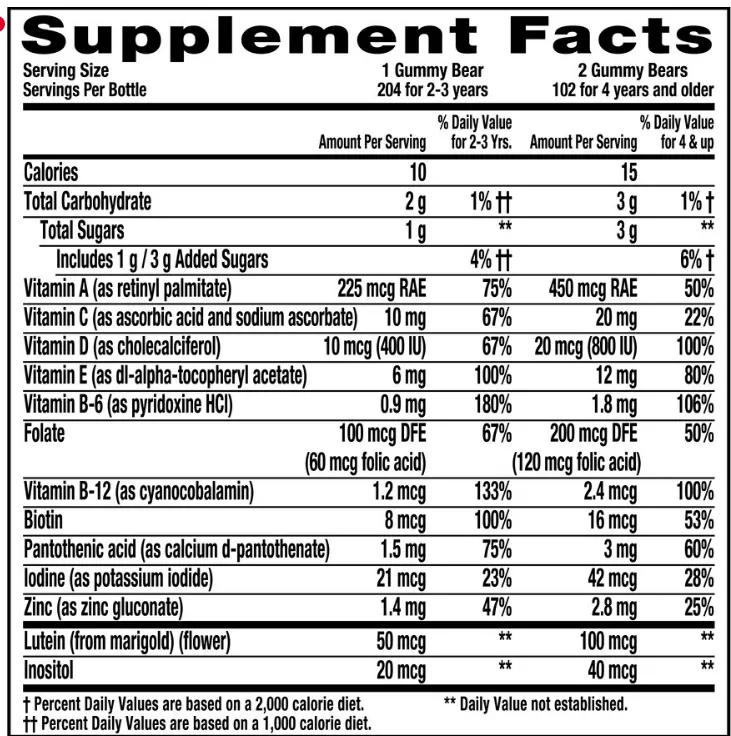 Supplement Facts

Serving Size 1 Gummy Bear 2 Gummy Bears
Servings Per Bottle 204 for 2-3 years 102 for 4 years and older

|  | Amount Per Serving | % Daily Value for 2-3 Yrs. | Amount Per Serving | % Daily Value for 4 & up |
|---|---|---|---|---|
| Calories | 10 |  | 15 |  |
| Total Carbohydrate | 2 g | 1% †† | 3 g | 1% † |
| Total Sugars | 1 g | ** | 3 g | ** |
| Includes 1 g / 3 g Added Sugars |  | 4% †† |  | 6% † |
| Vitamin A (as retinyl palmitate) | 225 mcg RAE | 75% | 450 mcg RAE | 50% |
| Vitamin C (as ascorbic acid and sodium ascorbate) | 10 mg | 67% | 20 mg | 22% |
| Vitamin D (as cholecalciferol) | 10 mcg (400 IU) | 67% | 20 mcg (800 IU) | 100% |
| Vitamin E (as dl-alpha-tocopheryl acetate) | 6 mg | 100% | 12 mg | 80% |
| Vitamin B-6 (as pyridoxine HCl) | 0.9 mg | 180% | 1.8 mg | 106% |
| Folate | 100 mcg DFE (60 mcg folic acid) | 67% | 200 mcg DFE (120 mcg folic acid) | 50% |
| Vitamin B-12 (as cyanocobalamin) | 1.2 mcg | 133% | 2.4 mcg | 100% |
| Biotin | 8 mcg | 100% | 16 mcg | 53% |
| Pantothenic acid (as calcium d-pantothenate) | 1.5 mg | 75% | 3 mg | 60% |
| Iodine (as potassium iodide) | 21 mcg | 23% | 42 mcg | 28% |
| Zinc (as zinc gluconate) | 1.4 mg | 47% | 2.8 mg | 25% |
| Lutein (from marigold) (flower) | 50 mcg | ** | 100 mcg | ** |
| Inositol | 20 mcg | ** | 40 mcg | ** |

† Percent Daily Values are based on a 2,000 calorie diet.
†† Percent Daily Values are based on a 1,000 calorie diet.
** Daily Value not established.